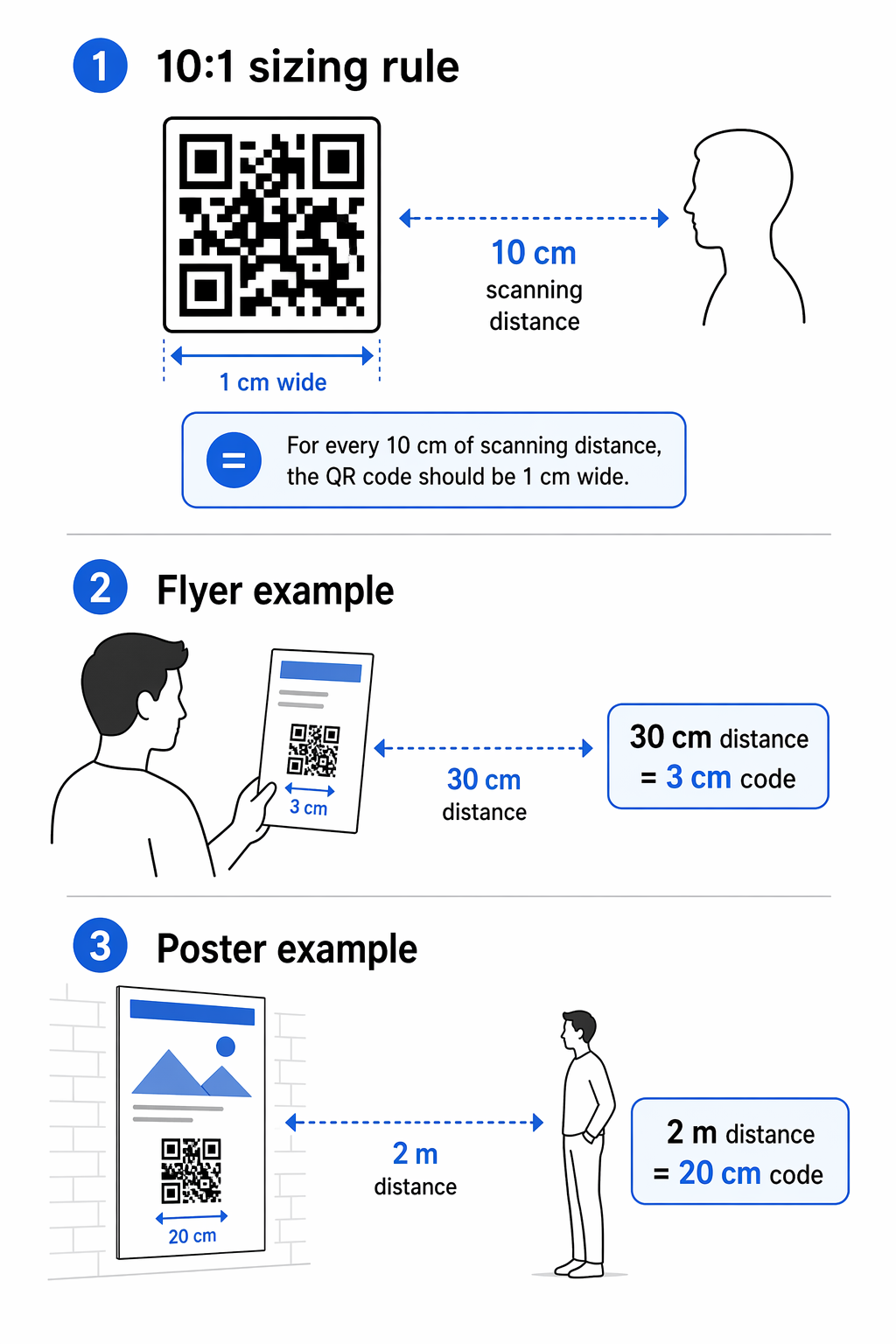 1 10:1 sizing rule

10 cm
scanning
distance

1 cm wide

= For every 10 cm of scanning distance, the QR code should be 1 cm wide.

2 Flyer example

3 cm

30 cm
distance

30 cm distance
= 3 cm code

3 Poster example

20 cm

2 m
distance

2 m distance
= 20 cm code